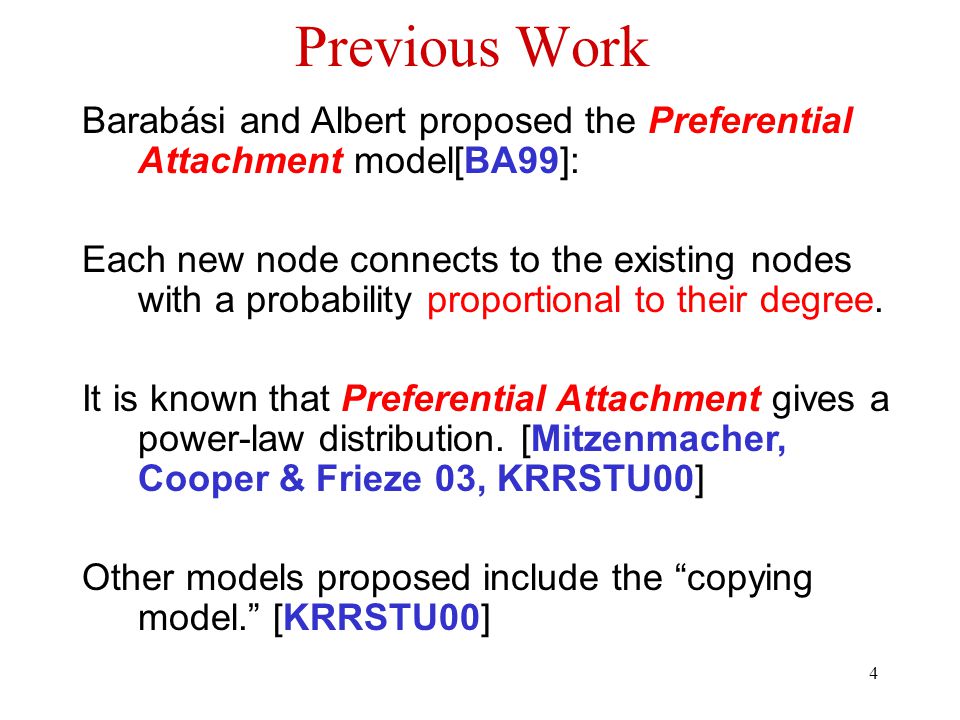 Previous Work

Barabási and Albert proposed the Preferential Attachment model[BA99]:

Each new node connects to the existing nodes with a probability proportional to their degree.

It is known that Preferential Attachment gives a power-law distribution. [Mitzenmacher, Cooper & Frieze 03, KRRSTU00]

Other models proposed include the “copying model.” [KRRSTU00]

4